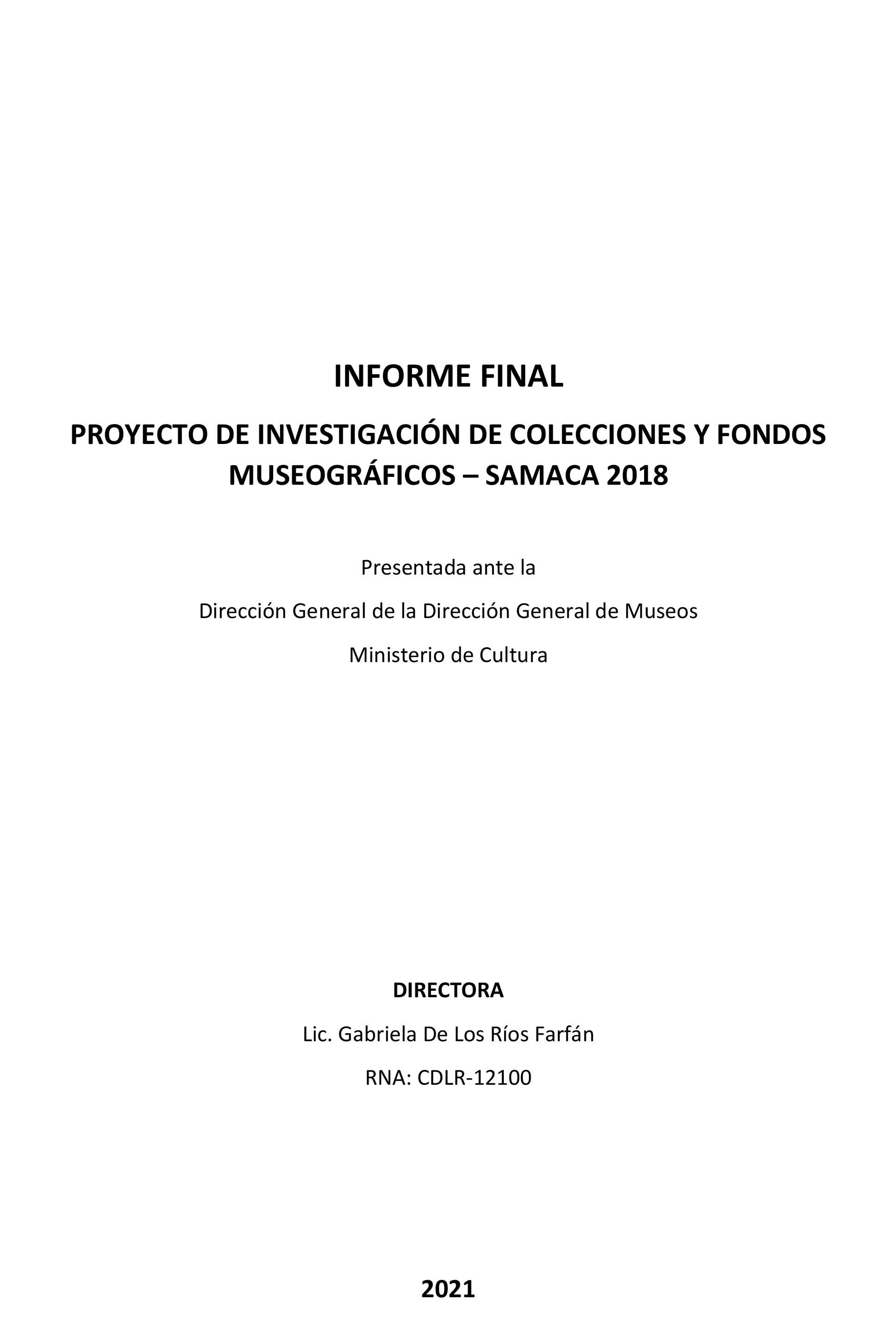 INFORME FINAL

PROYECTO DE INVESTIGACIÓN DE COLECCIONES Y FONDOS MUSEOGRÁFICOS – SAMACA 2018

Presentada ante la

Dirección General de la Dirección General de Museos

Ministerio de Cultura

DIRECTORA

Lic. Gabriela De Los Ríos Farfán

RNA: CDLR-12100

2021